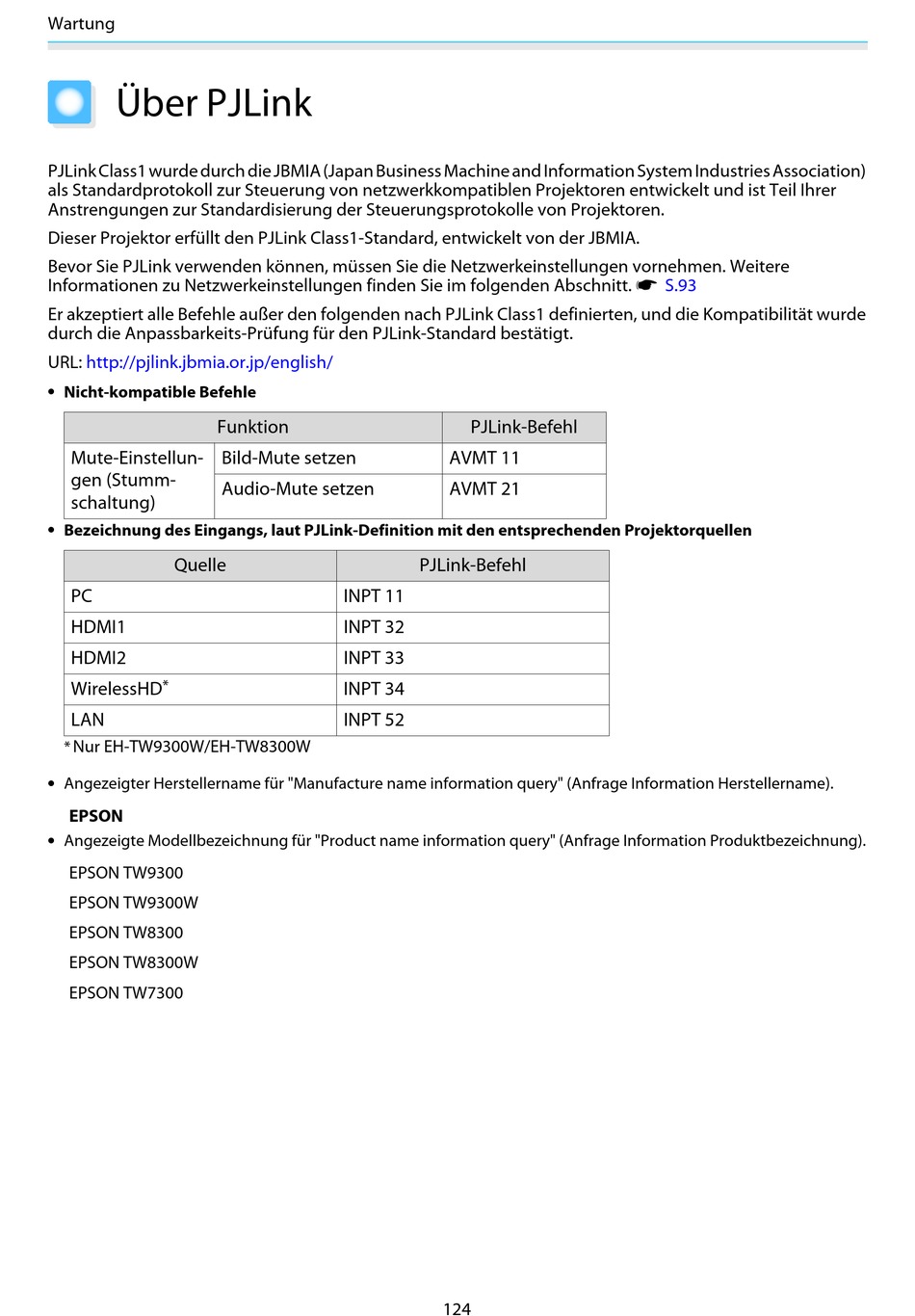 Wartung

Über PJLink

PJLink Class1 wurde durch die JBMIA (Japan Business Machine and Information System Industries Association) als Standardprotokoll zur Steuerung von netzwerkkompatiblen Projektoren entwickelt und ist Teil Ihrer Anstrengungen zur Standardisierung der Steuerungsprotokolle von Projektoren.

Dieser Projektor erfüllt den PJLink Class1-Standard, entwickelt von der JBMIA.

Bevor Sie PJLink verwenden können, müssen Sie die Netzwerkeinstellungen vornehmen. Weitere Informationen zu Netzwerkeinstellungen finden Sie im folgenden Abschnitt. ☛ S.93

Er akzeptiert alle Befehle außer den folgenden nach PJLink Class1 definierten, und die Kompatibilität wurde durch die Anpassbarkeits-Prüfung für den PJLink-Standard bestätigt.

URL: http://pjlink.jbmia.or.jp/english/

• Nicht-kompatible Befehle

| Funktion | | PJLink-Befehl |
|---|---|---|
| Mute-Einstellungen (Stummschaltung) | Bild-Mute setzen | AVMT 11 |
| | Audio-Mute setzen | AVMT 21 |

• Bezeichnung des Eingangs, laut PJLink-Definition mit den entsprechenden Projektorquellen

| Quelle | PJLink-Befehl |
|---|---|
| PC | INPT 11 |
| HDMI1 | INPT 32 |
| HDMI2 | INPT 33 |
| WirelessHD* | INPT 34 |
| LAN | INPT 52 |

* Nur EH-TW9300W/EH-TW8300W

• Angezeigter Herstellername für "Manufacture name information query" (Anfrage Information Herstellername).

EPSON

• Angezeigte Modellbezeichnung für "Product name information query" (Anfrage Information Produktbezeichnung).

EPSON TW9300

EPSON TW9300W

EPSON TW8300

EPSON TW8300W

EPSON TW7300

124